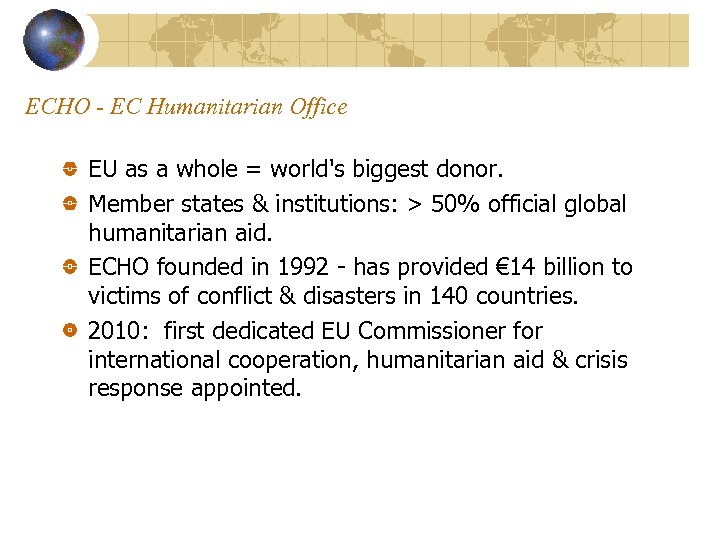 ECHO - EC Humanitarian Office

- EU as a whole = world's biggest donor.
- Member states & institutions: > 50% official global humanitarian aid.
- ECHO founded in 1992 - has provided €14 billion to victims of conflict & disasters in 140 countries.
- 2010: first dedicated EU Commissioner for international cooperation, humanitarian aid & crisis response appointed.